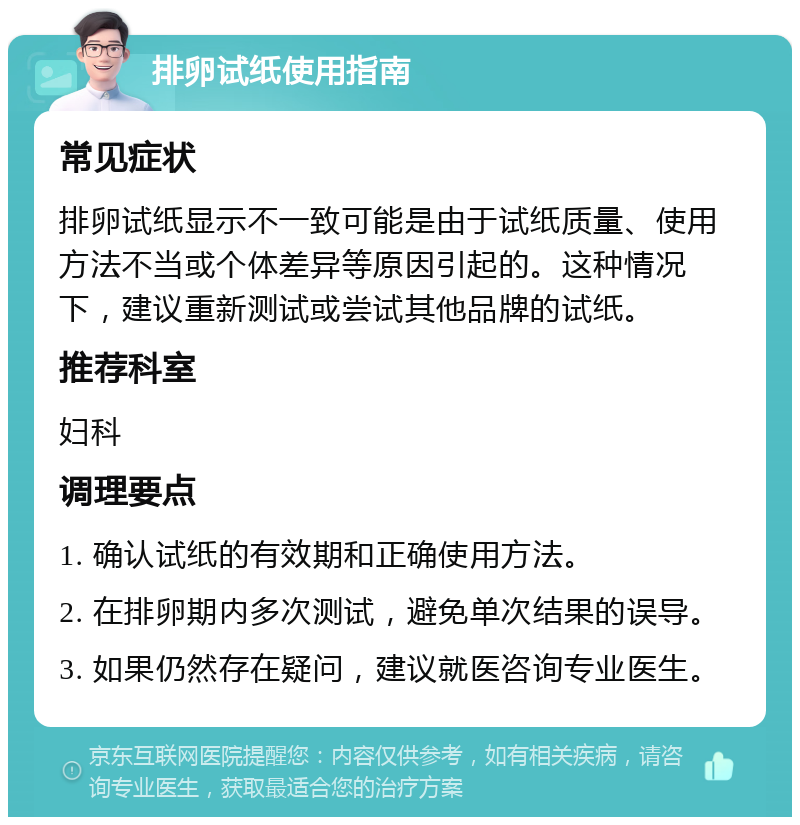 排卵试纸使用指南

常见症状

排卵试纸显示不一致可能是由于试纸质量、使用方法不当或个体差异等原因引起的。这种情况下，建议重新测试或尝试其他品牌的试纸。

推荐科室

妇科

调理要点

1. 确认试纸的有效期和正确使用方法。

2. 在排卵期内多次测试，避免单次结果的误导。

3. 如果仍然存在疑问，建议就医咨询专业医生。

京东互联网医院提醒您：内容仅供参考，如有相关疾病，请咨询专业医生，获取最适合您的治疗方案